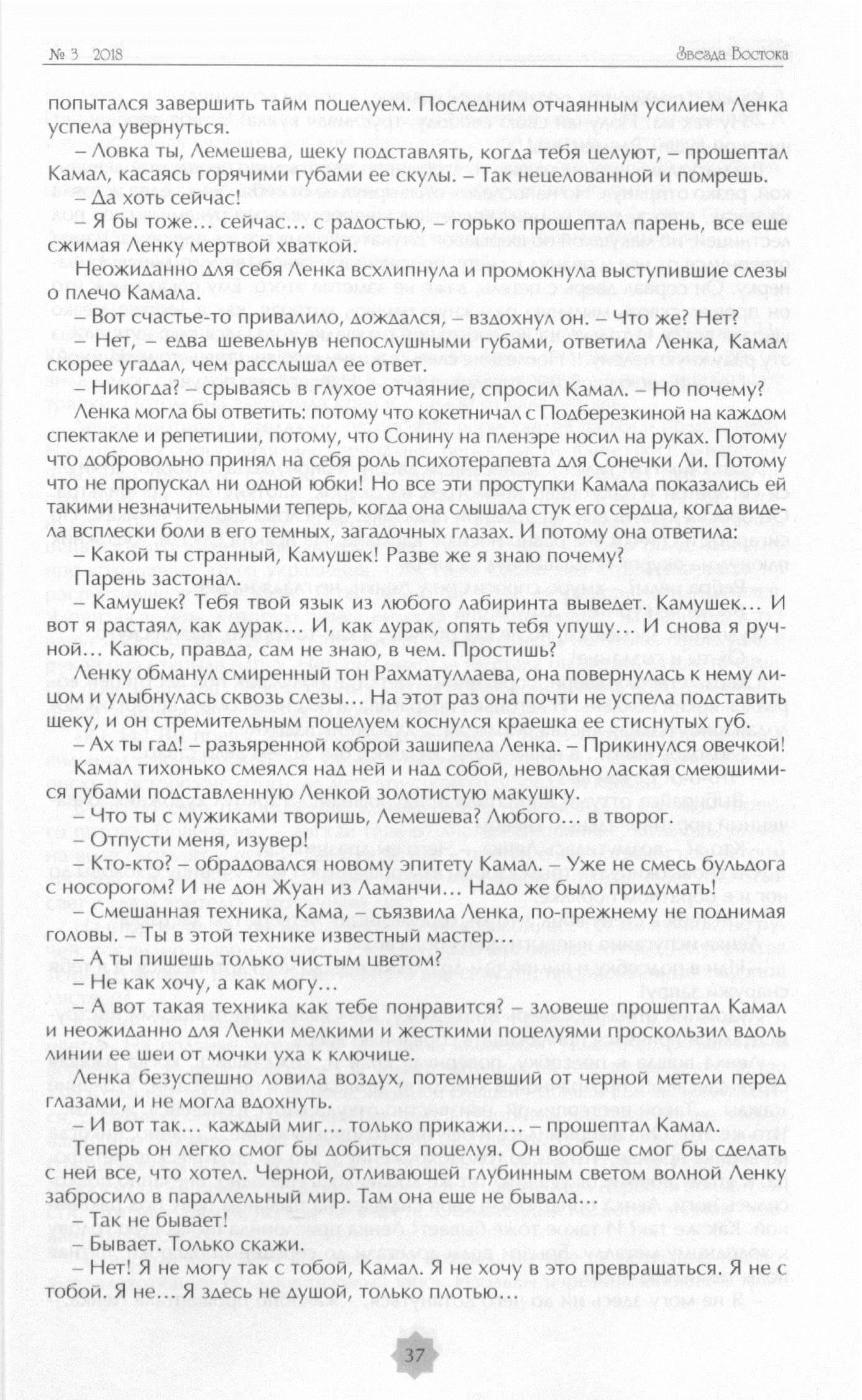 № 3 2018

Звезда Востока

попытался завершить тайм поцелуем. Последним отчаянным усилием Ленка успела увернуться.

– Ловка ты, Лемешева, щеку подставлять, когда тебя целуют, – прошептал Камал, касаясь горячими губами ее скулы. – Так нецелованной и помрешь.

– Да хоть сейчас!

– Я бы тоже… сейчас… с радостью, – горько прошептал парень, все еще сжимая Ленку мертвой хваткой.

Неожиданно для себя Ленка всхлипнула и промокнула выступившие слезы о плечо Камала.

– Вот счастье-то привалило, дождался, – вздохнул он. – Что же? Нет?

– Нет, – едва шевельнув непослушными губами, ответила Ленка, Камал скорее угадал, чем расслышал ее ответ.

– Никогда? – срываясь в глухое отчаяние, спросил Камал. – Но почему?

Ленка могла бы ответить: потому что кокетничал с Подберезкиной на каждом спектакле и репетиции, потому, что Сонину на пленэре носил на руках. Потому что добровольно принял на себя роль психотерапевта для Сонечки Ли. Потому что не пропускал ни одной юбки! Но все эти проступки Камала показались ей такими незначительными теперь, когда она слышала стук его сердца, когда видела всплески боли в его темных, загадочных глазах. И потому она ответила:

– Какой ты странный, Камушек! Разве же я знаю почему?

Парень застонал.

– Камушек? Тебя твой язык из любого лабиринта выведет. Камушек… И вот я растаял, как дурак… И, как дурак, опять тебя упущу… И снова я ручной… Каюсь, правда, сам не знаю, в чем. Простишь?

Ленку обманул смиренный тон Рахматуллаева, она повернулась к нему лицом и улыбнулась сквозь слезы… На этот раз она почти не успела подставить щеку, и он стремительным поцелуем коснулся краешка ее стиснутых губ.

– Ах ты гад! – разъяренной коброй зашипела Ленка. – Прикинулся овечкой!

Камал тихонько смеялся над ней и над собой, невольно лаская смеющимися губами подставленную Ленкой золотистую макушку.

– Что ты с мужиками творишь, Лемешева? Любого… в творог.

– Отпусти меня, изувер!

– Кто-кто? – обрадовался новому эпитету Камал. – Уже не смесь бульдога с носорогом? И не дон Жуан из Ламанчи… Надо же было придумать!

– Смешанная техника, Кама, – съязвила Ленка, по-прежнему не поднимая головы. – Ты в этой технике известный мастер…

– А ты пишешь только чистым цветом?

– Не как хочу, а как могу…

– А вот такая техника как тебе понравится? – зловеще прошептал Камал и неожиданно для Ленки мелкими и жесткими поцелуями проскользил вдоль линии ее шеи от мочки уха к ключице.

Ленка безуспешно ловила воздух, потемневший от черной метели перед глазами, и не могла вдохнуть.

– И вот так… каждый миг… только прикажи… – прошептал Камал.

Теперь он легко смог бы добиться поцелуя. Он вообще смог бы сделать с ней все, что хотел. Черной, отливающей глубинным светом волной Ленку забросило в параллельный мир. Там она еще не бывала…

– Так не бывает!

– Бывает. Только скажи.

– Нет! Я не могу так с тобой, Камал. Я не хочу в это превращаться. Я не с тобой. Я не… Я здесь не душой, только плотью…

37